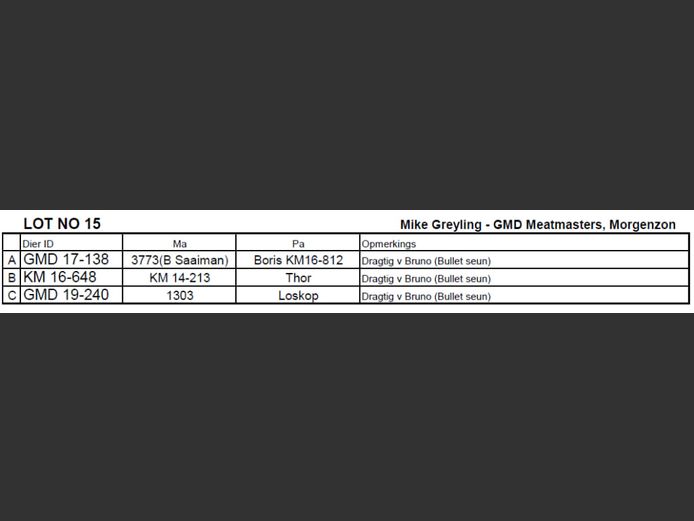 LOT NO 15

Mike Greyling - GMD Meatmasters, Morgenzon

| | Dier ID | Ma | Pa | Opmerkings |
|---|---|---|---|---|
| A | GMD 17-138 | 3773(B Saaiman) | Boris KM16-812 | Dragtig v Bruno (Bullet seun) |
| B | KM 16-648 | KM 14-213 | Thor | Dragtig v Bruno (Bullet seun) |
| C | GMD 19-240 | 1303 | Loskop | Dragtig v Bruno (Bullet seun) |